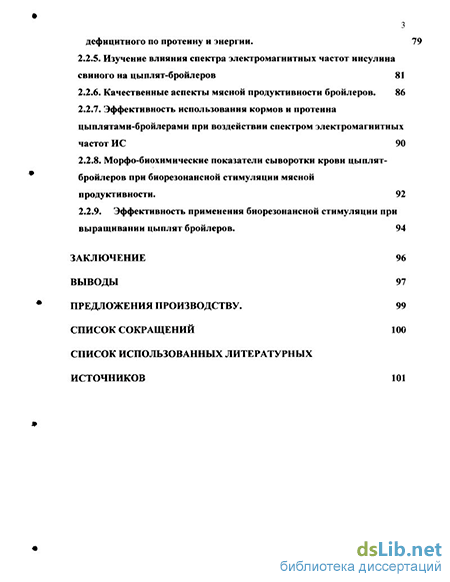 3

дефицитного по протеину и энергии. 79

2.2.5. Изучение влияния спектра электромагнитных частот инсулина свиного на цыплят-бройлеров 81

2.2.6. Качественные аспекты мясной продуктивности бройлеров. 86

2.2.7. Эффективность использования кормов и протеина цыплятами-бройлерами при воздействии спектром электромагнитных частот ИС 90

2.2.8. Морфо-биохимические показатели сыворотки крови цыплят-бройлеров при биорезонансной стимуляции мясной продуктивности. 92

2.2.9. Эффективность применения биорезонансной стимуляции при выращивании цыплят бройлеров. 94

ЗАКЛЮЧЕНИЕ 96

ВЫВОДЫ 97

ПРЕДЛОЖЕНИЯ ПРОИЗВОДСТВУ. 99

СПИСОК СОКРАЩЕНИЙ 100

СПИСОК ИСПОЛЬЗОВАННЫХ ЛИТЕРАТУРНЫХ ИСТОЧНИКОВ 101

dsLib.net
библиотека диссертаций